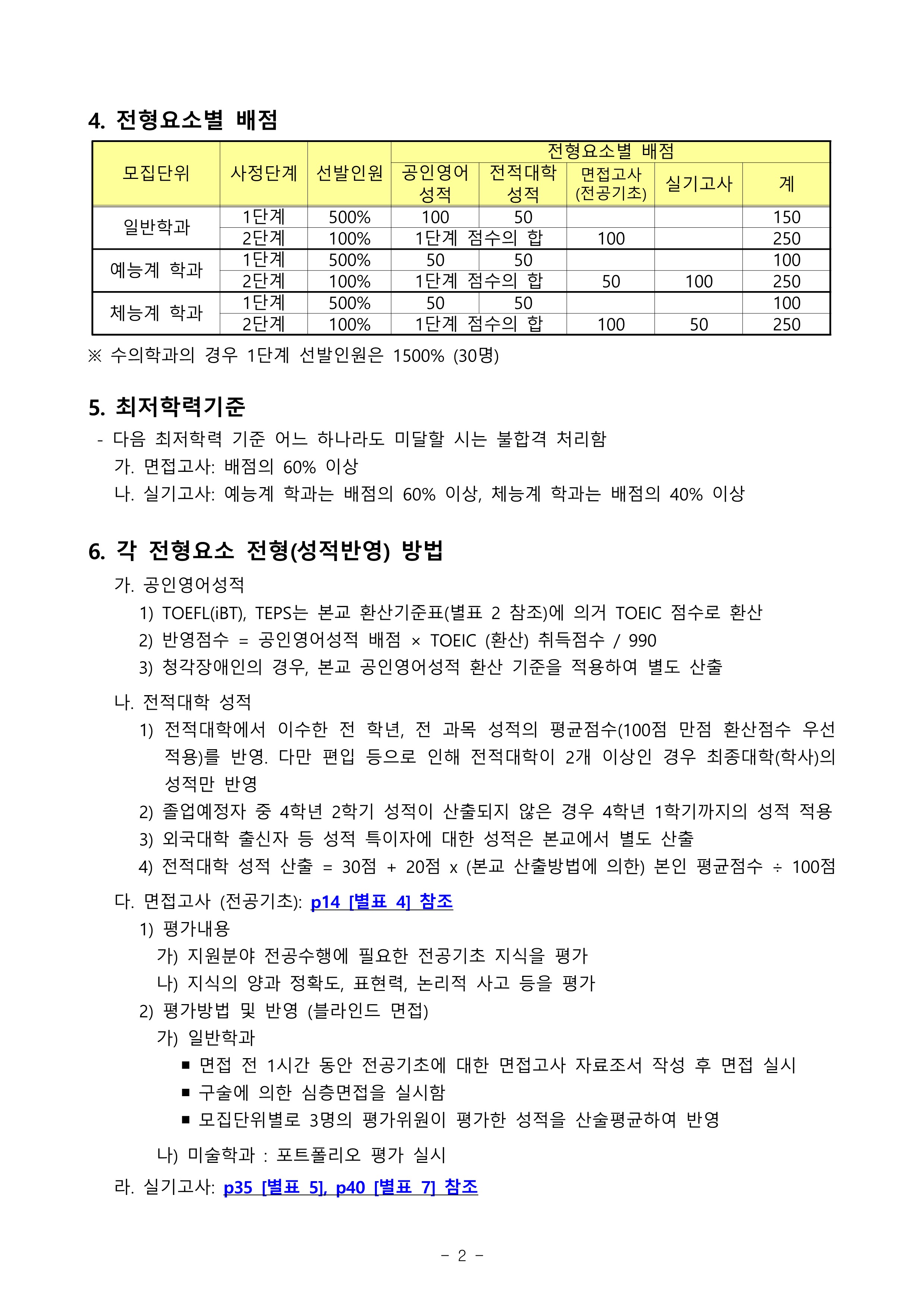 4. 전형요소별 배점

| 모집단위 | 사정단계 | 선발인원 | 전형요소별 배점 | | | | |
|---|---|---|---|---|---|---|---|
| | | | 공인영어 성적 | 전적대학 성적 | 면접고사 (전공기초) | 실기고사 | 계 |
| 일반학과 | 1단계 | 500% | 100 | 50 | | | 150 |
| | 2단계 | 100% | 1단계 점수의 합 | | 100 | | 250 |
| 예능계 학과 | 1단계 | 500% | 50 | 50 | | | 100 |
| | 2단계 | 100% | 1단계 점수의 합 | | 50 | 100 | 250 |
| 체능계 학과 | 1단계 | 500% | 50 | 50 | | | 100 |
| | 2단계 | 100% | 1단계 점수의 합 | | 100 | 50 | 250 |

※ 수의학과의 경우 1단계 선발인원은 1500% (30명)

5. 최저학력기준
- 다음 최저학력 기준 어느 하나라도 미달할 시는 불합격 처리함
가. 면접고사: 배점의 60% 이상
나. 실기고사: 예능계 학과는 배점의 60% 이상, 체능계 학과는 배점의 40% 이상

6. 각 전형요소 전형(성적반영) 방법
가. 공인영어성적
1) TOEFL(iBT), TEPS는 본교 환산기준표(별표 2 참조)에 의거 TOEIC 점수로 환산
2) 반영점수 = 공인영어성적 배점 × TOEIC (환산) 취득점수 / 990
3) 청각장애인의 경우, 본교 공인영어성적 환산 기준을 적용하여 별도 산출
나. 전적대학 성적
1) 전적대학에서 이수한 전 학년, 전 과목 성적의 평균점수(100점 만점 환산점수 우선 적용)를 반영. 다만 편입 등으로 인해 전적대학이 2개 이상인 경우 최종대학(학사)의 성적만 반영
2) 졸업예정자 중 4학년 2학기 성적이 산출되지 않은 경우 4학년 1학기까지의 성적 적용
3) 외국대학 출신자 등 성적 특이자에 대한 성적은 본교에서 별도 산출
4) 전적대학 성적 산출 = 30점 + 20점 x (본교 산출방법에 의한) 본인 평균점수 ÷ 100점
다. 면접고사 (전공기초): p14 [별표 4] 참조
1) 평가내용
가) 지원분야 전공수행에 필요한 전공기초 지식을 평가
나) 지식의 양과 정확도, 표현력, 논리적 사고 등을 평가
2) 평가방법 및 반영 (블라인드 면접)
가) 일반학과
▪ 면접 전 1시간 동안 전공기초에 대한 면접고사 자료조서 작성 후 면접 실시
▪ 구술에 의한 심층면접을 실시함
▪ 모집단위별로 3명의 평가위원이 평가한 성적을 산술평균하여 반영
나) 미술학과 : 포트폴리오 평가 실시
라. 실기고사: p35 [별표 5], p40 [별표 7] 참조

- 2 -